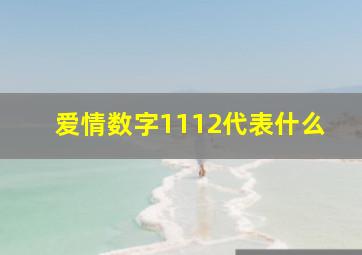 爱情数字1112代表什么